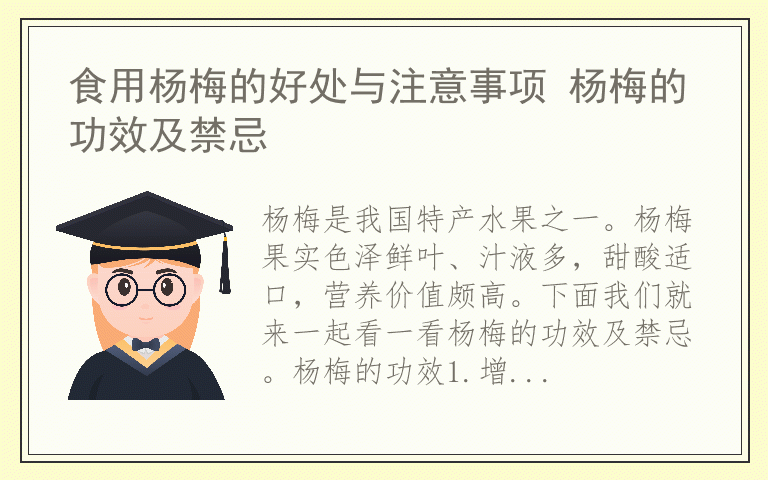 食用杨梅的好处与注意事项 杨梅的功效及禁忌

杨梅是我国特产水果之一。杨梅果实色泽鲜叶、汁液多，甜酸适口，营养价值颇高。下面我们就来一起看一看杨梅的功效及禁忌。杨梅的功效1. 增...